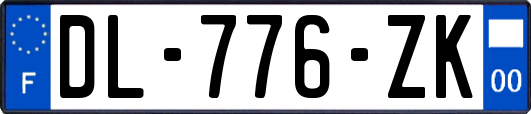 F
DL-776-ZK
00